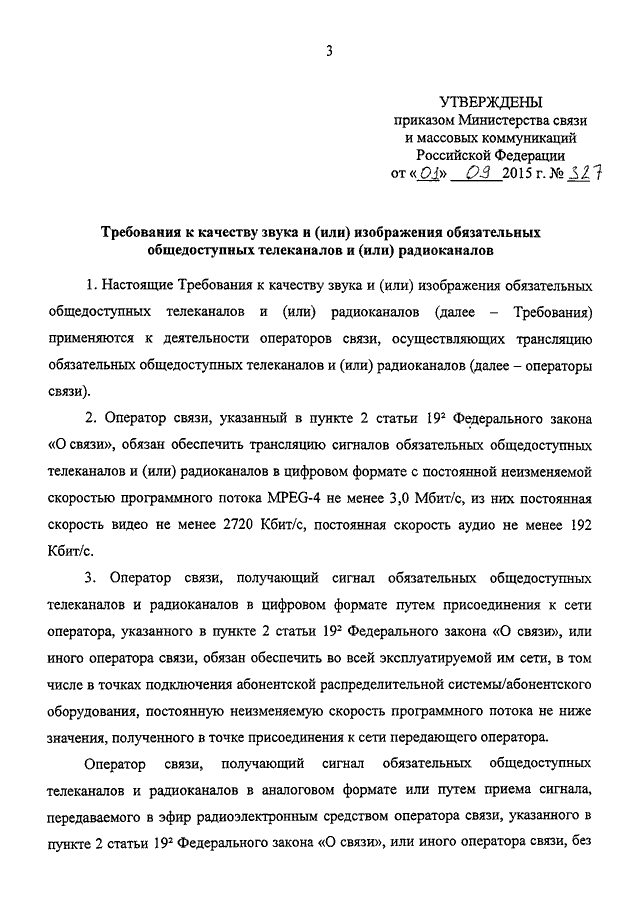 3

УТВЕРЖДЕНЫ
приказом Министерства связи и массовых коммуникаций Российской Федерации
от «01» 09 2015 г. № 327

Требования к качеству звука и (или) изображения обязательных общедоступных телеканалов и (или) радиоканалов

1. Настоящие Требования к качеству звука и (или) изображения обязательных общедоступных телеканалов и (или) радиоканалов (далее – Требования) применяются к деятельности операторов связи, осуществляющих трансляцию обязательных общедоступных телеканалов и (или) радиоканалов (далее – операторы связи).

2. Оператор связи, указанный в пункте 2 статьи $19^2$ Федерального закона «О связи», обязан обеспечить трансляцию сигналов обязательных общедоступных телеканалов и (или) радиоканалов в цифровом формате с постоянной неизменяемой скоростью программного потока MPEG-4 не менее 3,0 Мбит/с, из них постоянная скорость видео не менее 2720 Кбит/с, постоянная скорость аудио не менее 192 Кбит/с.

3. Оператор связи, получающий сигнал обязательных общедоступных телеканалов и радиоканалов в цифровом формате путем присоединения к сети оператора, указанного в пункте 2 статьи $19^2$ Федерального закона «О связи», или иного оператора связи, обязан обеспечить во всей эксплуатируемой им сети, в том числе в точках подключения абонентской распределительной системы/абонентского оборудования, постоянную неизменяемую скорость программного потока не ниже значения, полученного в точке присоединения к сети передающего оператора.

Оператор связи, получающий сигнал обязательных общедоступных телеканалов и радиоканалов в аналоговом формате или путем приема сигнала, передаваемого в эфир радиоэлектронным средством оператора связи, указанного в пункте 2 статьи $19^2$ Федерального закона «О связи», или иного оператора связи, без